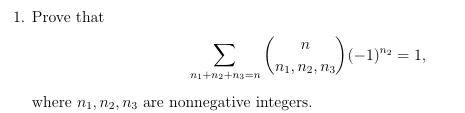 1. Prove that

$$\sum_{n_1+n_2+n_3=n} \binom{n}{n_1, n_2, n_3} (-1)^{n_2} = 1,$$

where $n_1, n_2, n_3$ are nonnegative integers.